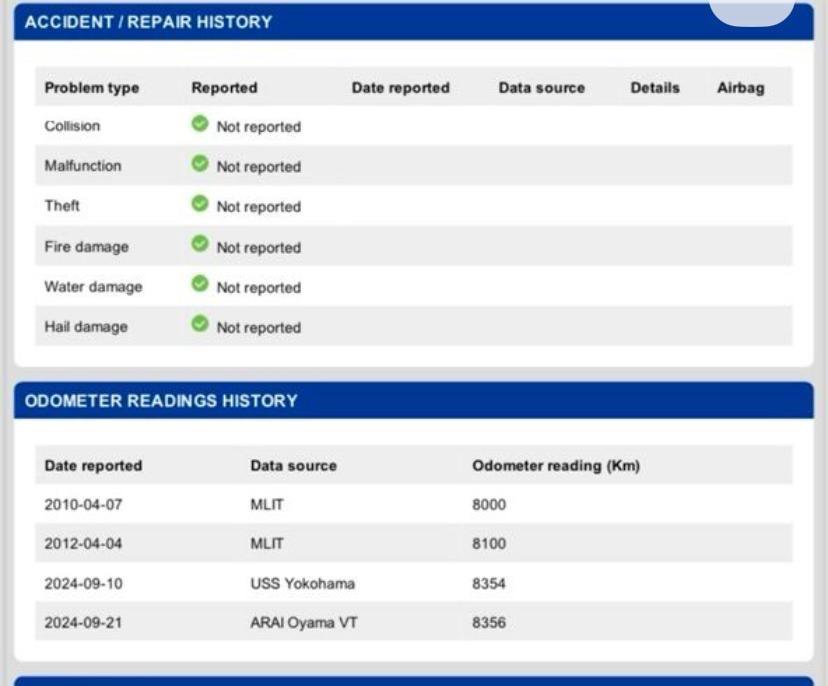 ACCIDENT / REPAIR HISTORY

| Problem type | Reported | Date reported | Data source | Details | Airbag |
|---|---|---|---|---|---|
| Collision | Not reported | | | | |
| Malfunction | Not reported | | | | |
| Theft | Not reported | | | | |
| Fire damage | Not reported | | | | |
| Water damage | Not reported | | | | |
| Hail damage | Not reported | | | | |

ODOMETER READINGS HISTORY

| Date reported | Data source | Odometer reading (Km) |
|---|---|---|
| 2010-04-07 | MLIT | 8000 |
| 2012-04-04 | MLIT | 8100 |
| 2024-09-10 | USS Yokohama | 8354 |
| 2024-09-21 | ARAI Oyama VT | 8356 |